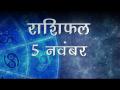 राशिफल
5 नवंबर